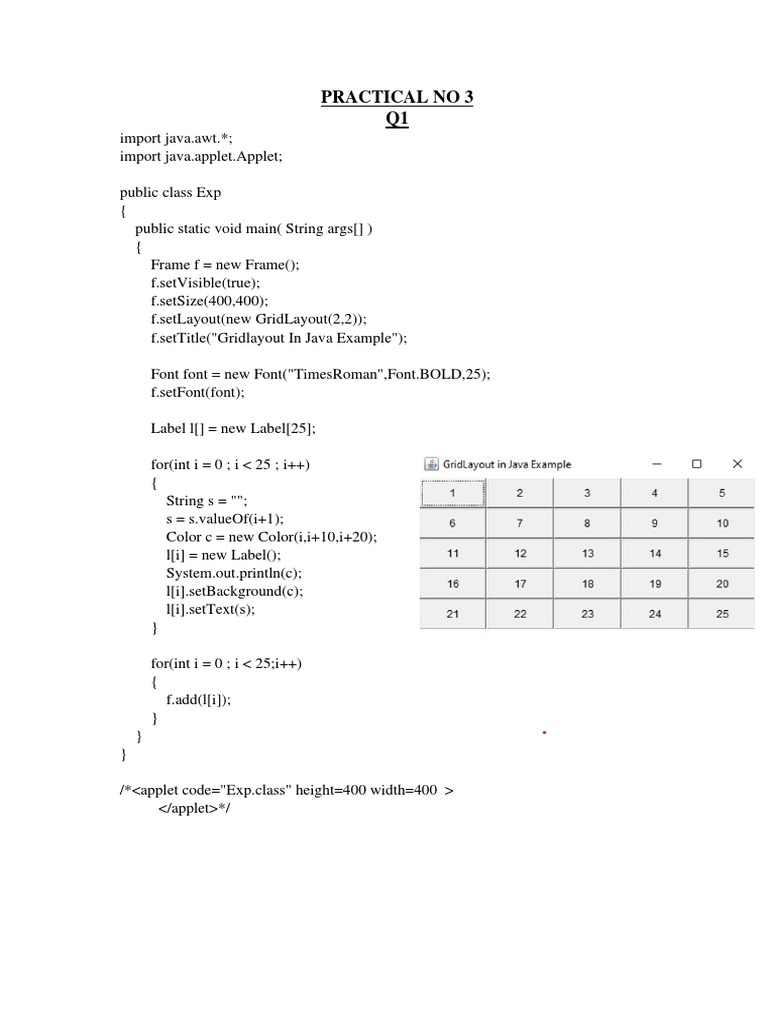 PRACTICAL NO 3
Q1

import java.awt.*;
import java.applet.Applet;

public class Exp
{
public static void main( String args[] )
{
Frame f = new Frame();
f.setVisible(true);
f.setSize(400,400);
f.setLayout(new GridLayout(2,2));
f.setTitle("Gridlayout In Java Example");

Font font = new Font("TimesRoman",Font.BOLD,25);
f.setFont(font);

Label l[] = new Label[25];

for(int i = 0 ; i < 25 ; i++)
{
String s = "";
s = s.valueOf(i+1);
Color c = new Color(i,i+10,i+20);
l[i] = new Label();
System.out.println(c);
l[i].setBackground(c);
l[i].setText(s);
}

for(int i = 0 ; i < 25;i++)
{
f.add(l[i]);
}
}
}

/*<applet code="Exp.class" height=400 width=400 >
</applet>*/

GridLayout in Java Example

| 1 | 2 | 3 | 4 | 5 |
|---|---|---|---|---|
| 6 | 7 | 8 | 9 | 10 |
| 11 | 12 | 13 | 14 | 15 |
| 16 | 17 | 18 | 19 | 20 |
| 21 | 22 | 23 | 24 | 25 |